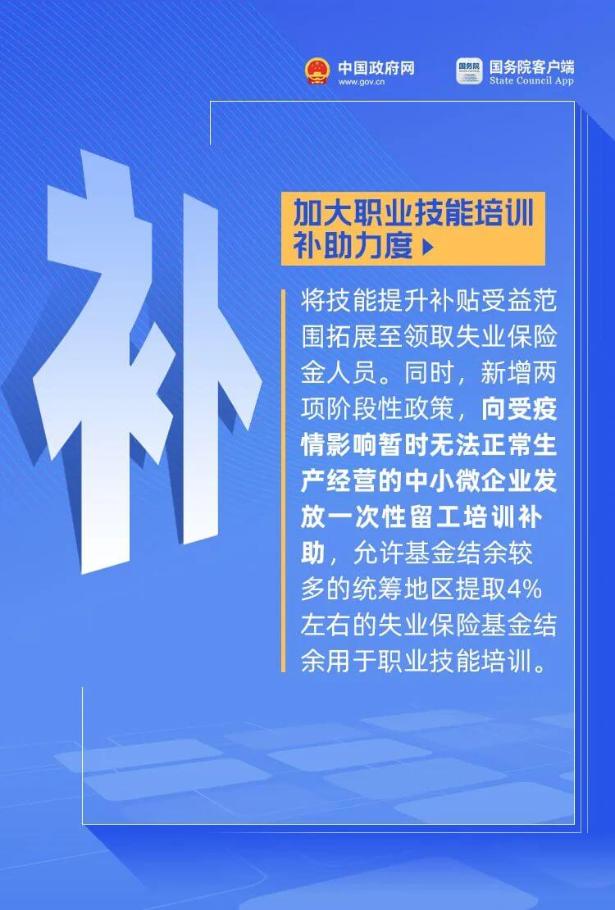 中国政府网
www.gov.cn

国务院
国务院客户端
State Council App

补

加大职业技能培训补助力度

将技能提升补贴受益范围拓展至领取失业保险金人员。同时，新增两项阶段性政策，向受疫情影响暂时无法正常生产经营的中小微企业发放一次性留工培训补助，允许基金结余较多的统筹地区提取4%左右的失业保险基金结余用于职业技能培训。